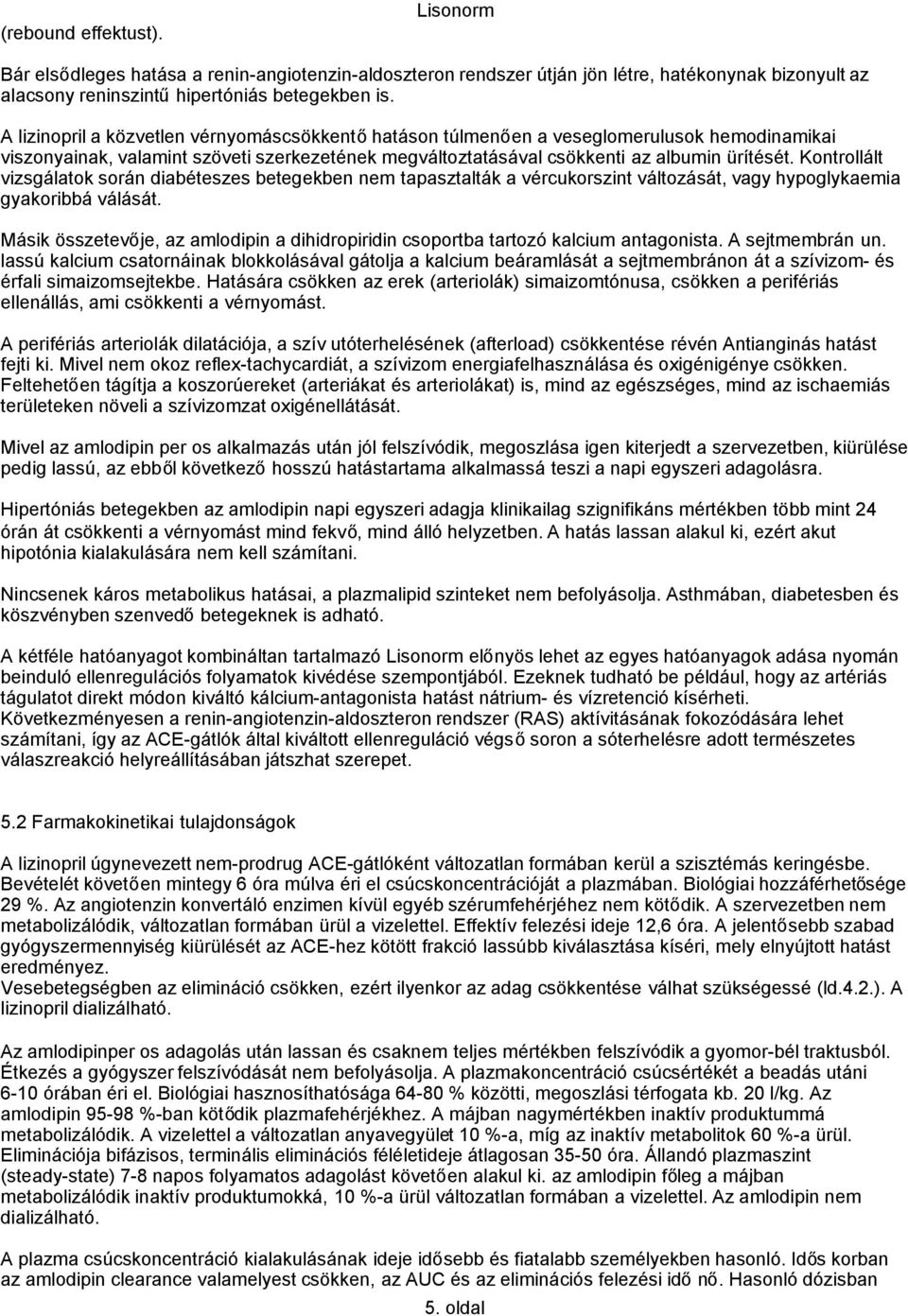 Lisonorm

(rebound effektust).

Bár elsődleges hatása a renin-angiotenzin-aldoszteron rendszer útján jön létre, hatékonynak bizonyult az alacsony reninszintű hipertóniás betegekben is.

A lizinopril a közvetlen vérnyomáscsökkentő hatáson túlmenően a veseglomerulusok hemodinamikai viszonyainak, valamint szöveti szerkezetének megváltoztatásával csökkenti az albumin ürítését. Kontrollált vizsgálatok során diabéteszes betegekben nem tapasztalták a vércukorszint változását, vagy hypoglykaemia gyakoribbá válását.

Másik összetevője, az amlodipin a dihidropiridin csoportba tartozó kalcium antagonista. A sejtmembrán un. lassú kalcium csatornáinak blokkolásával gátolja a kalcium beáramlását a sejtmembránon át a szívizom- és érfali simaizomsejtekbe. Hatására csökken az erek (arteriolák) simaizomtónusa, csökken a perifériás ellenállás, ami csökkenti a vérnyomást.

A perifériás arteriolák dilatációja, a szív utóterhelésének (afterload) csökkentése révén Antianginás hatást fejti ki. Mivel nem okoz reflex-tachycardiát, a szívizom energiafelhasználása és oxigénigénye csökken. Feltehetően tágítja a koszorúereket (arteriákat és arteriolákat) is, mind az egészséges, mind az ischaemiás területeken növeli a szívizomzat oxigénellátását.

Mivel az amlodipin per os alkalmazás után jól felszívódik, megoszlása igen kiterjedt a szervezetben, kiürülése pedig lassú, az ebből következő hosszú hatástartama alkalmassá teszi a napi egyszeri adagolásra.

Hipertóniás betegekben az amlodipin napi egyszeri adagja klinikailag szignifikáns mértékben több mint 24 órán át csökkenti a vérnyomást mind fekvő, mind álló helyzetben. A hatás lassan alakul ki, ezért akut hipotónia kialakulására nem kell számítani.

Nincsenek káros metabolikus hatásai, a plazmalipid szinteket nem befolyásolja. Asthmában, diabetesben és köszvényben szenvedő betegeknek is adható.

A kétféle hatóanyagot kombináltan tartalmazó Lisonorm előnyös lehet az egyes hatóanyagok adása nyomán beinduló ellenregulációs folyamatok kivédése szempontjából. Ezeknek tudható be például, hogy az artériás tágulatot direkt módon kiváltó kálcium-antagonista hatást nátrium- és vízretenció kísérheti. Következményesen a renin-angiotenzin-aldoszteron rendszer (RAS) aktivitásának fokozódására lehet számítani, így az ACE-gátlók által kiváltott ellenreguláció végső soron a sóterhelésre adott természetes válaszreakció helyreállításában játszhat szerepet.

5.2 Farmakokinetikai tulajdonságok

A lizinopril úgynevezett nem-prodrug ACE-gátlóként változatlan formában kerül a szisztémás keringésbe. Bevételét követően mintegy 6 óra múlva éri el csúcskoncentrációját a plazmában. Biológiai hozzáférhetősége 29 %. Az angiotenzin konvertáló enzimen kívül egyéb szérumfehérjéhez nem kötődik. A szervezetben nem metabolizálódik, változatlan formában ürül a vizelettel. Effektív felezési ideje 12,6 óra. A jelentősebb szabad gyógyszermennyiség kiürülését az ACE-hez kötött frakció lassúbb kiválasztása kíséri, mely elnyújtott hatást eredményez.
Vesebetegségben az elimináció csökken, ezért ilyenkor az adag csökkentése válhat szükségessé (ld.4.2.). A lizinopril dializálható.

Az amlodipinper os adagolás után lassan és csaknem teljes mértékben felszívódik a gyomor-bél traktusból. Étkezés a gyógyszer felszívódását nem befolyásolja. A plazmakoncentráció csúcsértékét a beadás utáni 6-10 órában éri el. Biológiai hasznosíthatósága 64-80 % közötti, megoszlási térfogata kb. 20 l/kg. Az amlodipin 95-98 %-ban kötődik plazmafehérjékhez. A májban nagymértékben inaktív produktummá metabolizálódik. A vizelettel a változatlan anyavegyület 10 %-a, míg az inaktív metabolitok 60 %-a ürül. Eliminációja bifázisos, terminális eliminációs féléletideje átlagosan 35-50 óra. Állandó plazmaszint (steady-state) 7-8 napos folyamatos adagolást követően alakul ki. az amlodipin főleg a májban metabolizálódik inaktív produktumokká, 10 %-a ürül változatlan formában a vizelettel. Az amlodipin nem dializálható.

A plazma csúcskoncentráció kialakulásának ideje idősebb és fiatalabb személyekben hasonló. Idős korban az amlodipin clearance valamelyest csökken, az AUC és az eliminációs felezési idő nő. Hasonló dózisban

5. oldal